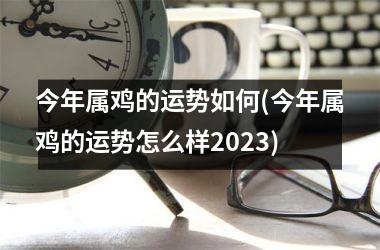 3

4

今年属鸡的运势如何(今年属鸡的运势怎么样2023)